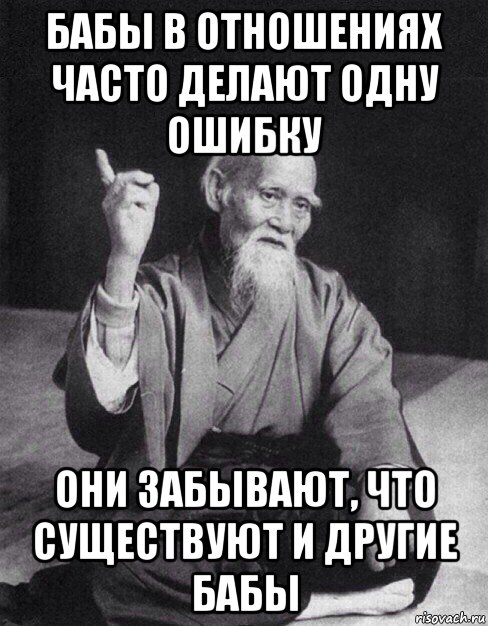 БАБЫ В ОТНОШЕНИЯХ ЧАСТО ДЕЛАЮТ ОДНУ ОШИБКУ

ОНИ ЗАБЫВАЮТ, ЧТО СУЩЕСТВУЮТ И ДРУГИЕ БАБЫ

risovach.ru